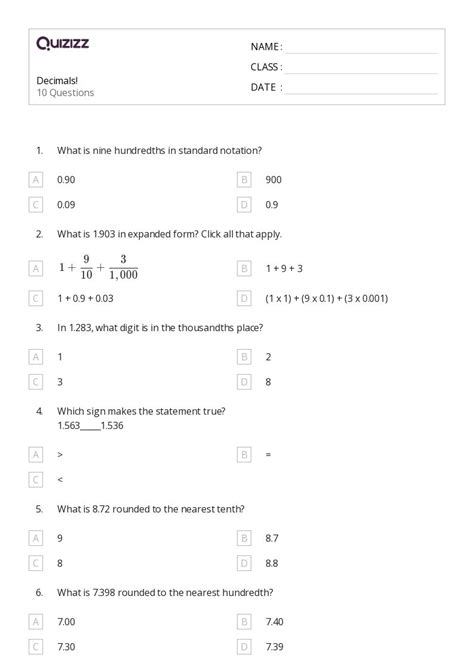 Quizizz

NAME :

CLASS :

DATE :

Decimals!
10 Questions

1. What is nine hundredths in standard notation?

A 0.90
B 900
C 0.09
D 0.9

2. What is 1.903 in expanded form? Click all that apply.

A $1 + \frac{9}{10} + \frac{3}{1,000}$
B 1 + 9 + 3
C 1 + 0.9 + 0.03
D (1 x 1) + (9 x 0.1) + (3 x 0.001)

3. In 1.283, what digit is in the thousandths place?

A 1
B 2
C 3
D 8

4. Which sign makes the statement true?
1.563_____1.536

A >
B =
C <

5. What is 8.72 rounded to the nearest tenth?

A 9
B 8.7
C 8
D 8.8

6. What is 7.398 rounded to the nearest hundredth?

A 7.00
B 7.40
C 7.30
D 7.39